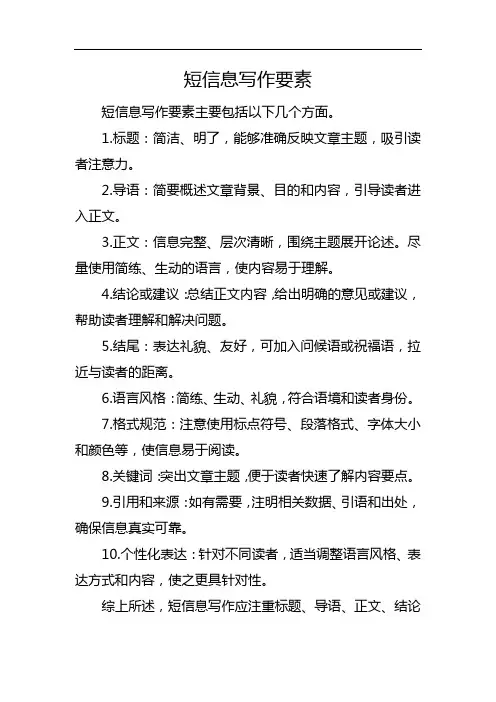 短信息写作要素

短信息写作要素主要包括以下几个方面。

1.标题：简洁、明了，能够准确反映文章主题，吸引读者注意力。

2.导语：简要概述文章背景、目的和内容，引导读者进入正文。

3.正文：信息完整、层次清晰，围绕主题展开论述。尽量使用简练、生动的语言，使内容易于理解。

4.结论或建议：总结正文内容，给出明确的意见或建议，帮助读者理解和解决问题。

5.结尾：表达礼貌、友好，可加入问候语或祝福语，拉近与读者的距离。

6.语言风格：简练、生动、礼貌，符合语境和读者身份。

7.格式规范：注意使用标点符号、段落格式、字体大小和颜色等，使信息易于阅读。

8.关键词：突出文章主题，便于读者快速了解内容要点。

9.引用和来源：如有需要，注明相关数据、引语和出处，确保信息真实可靠。

10.个性化表达：针对不同读者，适当调整语言风格、表达方式和内容，使之更具针对性。

综上所述，短信息写作应注重标题、导语、正文、结论